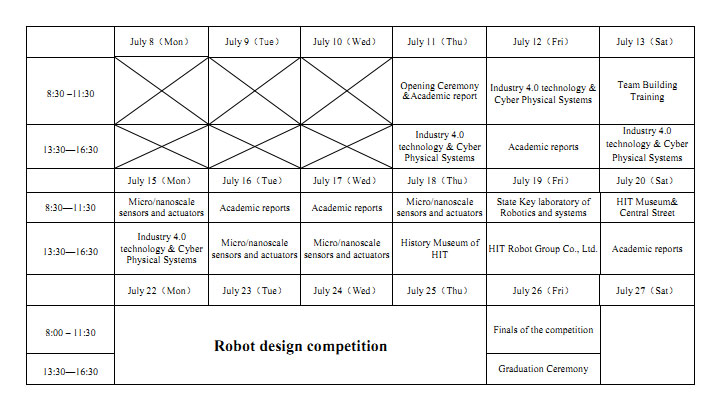 | | July 8（Mon） | July 9（Tue） | July 10（Wed） | July 11（Thu） | July 12（Fri） | July 13（Sat） |
|---|---|---|---|---|---|---|
| 8:30 –11:30 | | | | Opening Ceremony &Academic report | Industry 4.0 technology & Cyber Physical Systems | Team Building Training |
| 13:30—16:30 | | | | Industry 4.0 technology & Cyber Physical Systems | Academic reports | Industry 4.0 technology & Cyber Physical Systems |
| | July 15（Mon） | July 16（Tue） | July 17（Wed） | July 18（Thu） | July 19（Fri） | July 20（Sat） |
| 8:30—11:30 | Micro/nanoscale sensors and actuators | Academic reports | Academic reports | Micro/nanoscale sensors and actuators | State Key laboratory of Robotics and systems | HIT Museum& Central Street |
| 13:30—16:30 | Industry 4.0 technology & Cyber Physical Systems | Micro/nanoscale sensors and actuators | Micro/nanoscale sensors and actuators | History Museum of HIT | HIT Robot Group Co., Ltd. | Academic reports |
| | July 22（Mon） | July 23（Tue） | July 24（Wed） | July 25（Thu） | July 26（Fri） | July 27（Sat） |
| 8:00 – 11:30 | Robot design competition | | | | Finals of the competition | |
| 13:30—16:30 | | | | | Graduation Ceremony | |